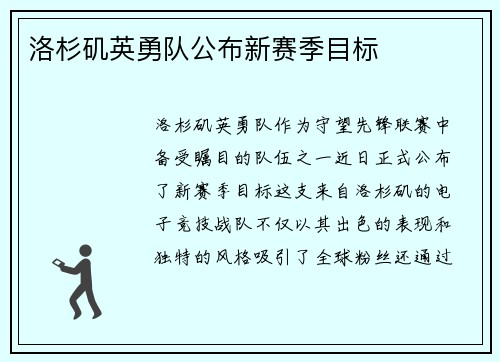 洛杉矶英勇队公布新赛季目标

洛杉矶英勇队作为守望先锋联赛中备受瞩目的队伍之一近日正式公布了新赛季目标这支来自洛杉矶的电子竞技战队不仅以其出色的表现和独特的风格吸引了全球粉丝还通过